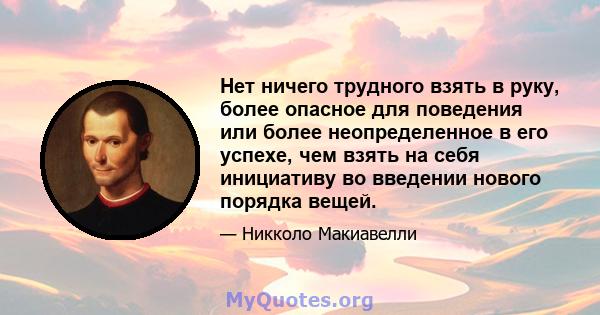 Нет ничего трудного взять в руку, более опасное для поведения или более неопределенное в его успехе, чем взять на себя инициативу во введении нового порядка вещей.

— Никколо Макиавелли

MyQuotes.org